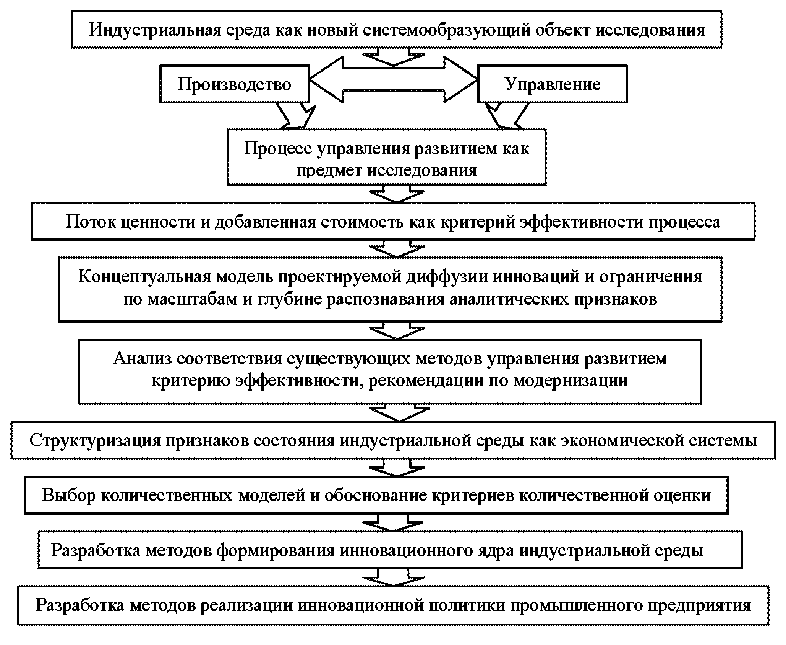 Индустриальная среда как новый системообразующий объект исследования

Производство

Управление

Процесс управления развитием как предмет исследования

Поток ценности и добавленная стоимость как критерий эффективности процесса

Концептуальная модель проектируемой диффузии инноваций и ограничения по масштабам и глубине распознавания аналитических признаков

Анализ соответствия существующих методов управления развитием критерию эффективности, рекомендации по модернизации

Структуризация признаков состояния индустриальной среды как экономической системы

Выбор количественных моделей и обоснование критериев количественной оценки

Разработка методов формирования инновационного ядра индустриальной среды

Разработка методов реализации инновационной политики промышленного предприятия